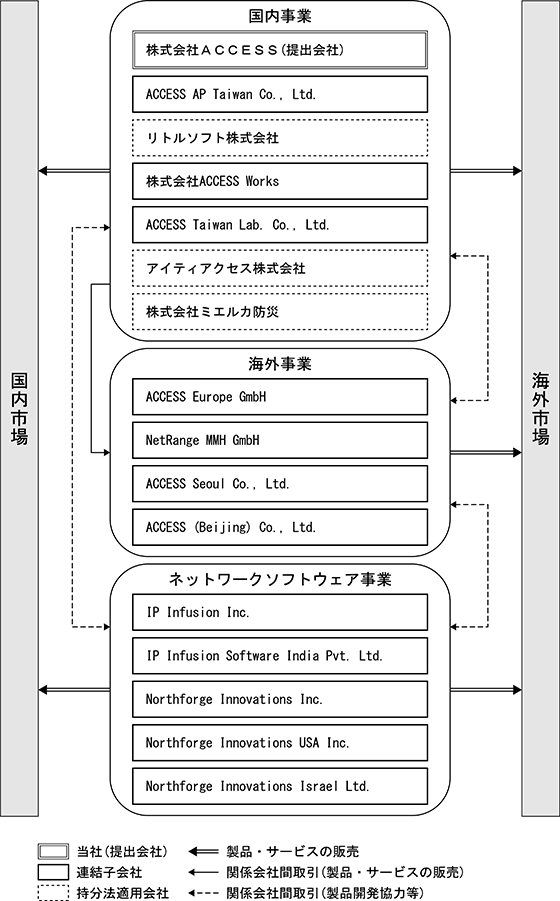 国内市場

国内事業

株式会社ＡＣＣＥＳＳ（提出会社）

ACCESS AP Taiwan Co., Ltd.

リトルソフト株式会社

株式会社ACCESS Works

ACCESS Taiwan Lab. Co., Ltd.

アイティアクセス株式会社

株式会社ミエルカ防災

海外事業

ACCESS Europe GmbH

NetRange MMH GmbH

ACCESS Seoul Co., Ltd.

ACCESS (Beijing) Co., Ltd.

ネットワークソフトウェア事業

IP Infusion Inc.

IP Infusion Software India Pvt. Ltd.

Northforge Innovations Inc.

Northforge Innovations USA Inc.

Northforge Innovations Israel Ltd.

海外市場

当社（提出会社）
連結子会社
持分法適用会社

製品・サービスの販売
関係会社間取引（製品・サービスの販売）
関係会社間取引（製品開発協力等）